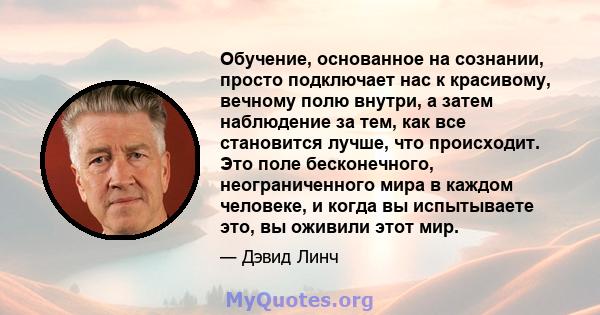 Обучение, основанное на сознании, просто подключает нас к красивому, вечному полю внутри, а затем наблюдение за тем, как все становится лучше, что происходит. Это поле бесконечного, неограниченного мира в каждом человеке, и когда вы испытываете это, вы оживили этот мир.

— Дэвид Линч

MyQuotes.org